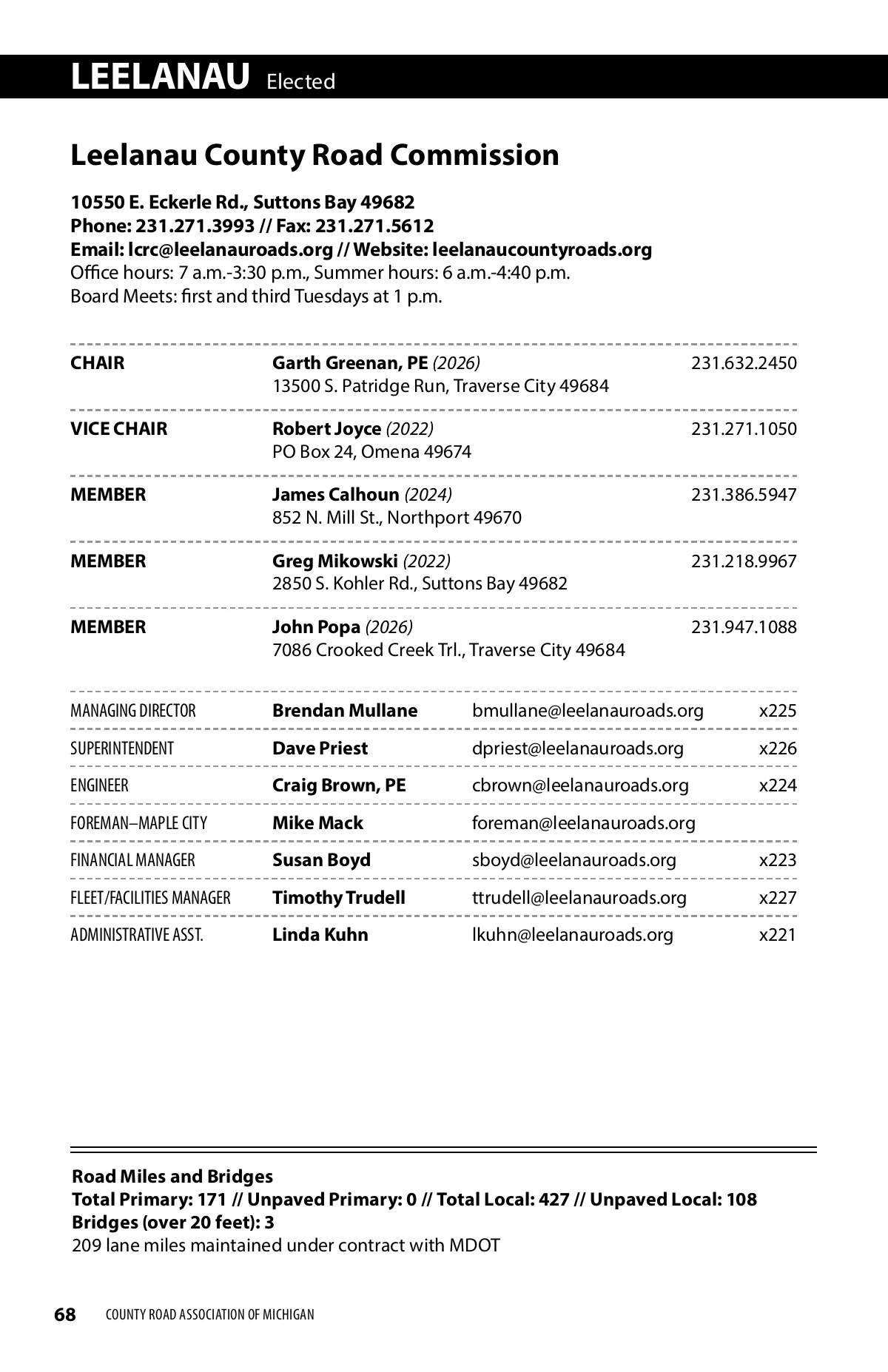 LEELANAU Elected

Leelanau County Road Commission

10550 E. Eckerle Rd., Suttons Bay 49682
Phone: 231.271.3993 // Fax: 231.271.5612
Email: lcrc@leelanauroads.org // Website: leelanaucountyroads.org
Office hours: 7 a.m.-3:30 p.m., Summer hours: 6 a.m.-4:40 p.m.
Board Meets: first and third Tuesdays at 1 p.m.

| | | |
|---|---|---|
| CHAIR | Garth Greenan, PE (2026) 13500 S. Patridge Run, Traverse City 49684 | 231.632.2450 |
| VICE CHAIR | Robert Joyce (2022) PO Box 24, Omena 49674 | 231.271.1050 |
| MEMBER | James Calhoun (2024) 852 N. Mill St., Northport 49670 | 231.386.5947 |
| MEMBER | Greg Mikowski (2022) 2850 S. Kohler Rd., Suttons Bay 49682 | 231.218.9967 |
| MEMBER | John Popa (2026) 7086 Crooked Creek Trl., Traverse City 49684 | 231.947.1088 |

| | | | |
|---|---|---|---|
| MANAGING DIRECTOR | Brendan Mullane | bmullane@leelanauroads.org | x225 |
| SUPERINTENDENT | Dave Priest | dpriest@leelanauroads.org | x226 |
| ENGINEER | Craig Brown, PE | cbrown@leelanauroads.org | x224 |
| FOREMAN–MAPLE CITY | Mike Mack | foreman@leelanauroads.org | |
| FINANCIAL MANAGER | Susan Boyd | sboyd@leelanauroads.org | x223 |
| FLEET/FACILITIES MANAGER | Timothy Trudell | ttrudell@leelanauroads.org | x227 |
| ADMINISTRATIVE ASST. | Linda Kuhn | lkuhn@leelanauroads.org | x221 |

Road Miles and Bridges
Total Primary: 171 // Unpaved Primary: 0 // Total Local: 427 // Unpaved Local: 108
Bridges (over 20 feet): 3
209 lane miles maintained under contract with MDOT

68 COUNTY ROAD ASSOCIATION OF MICHIGAN